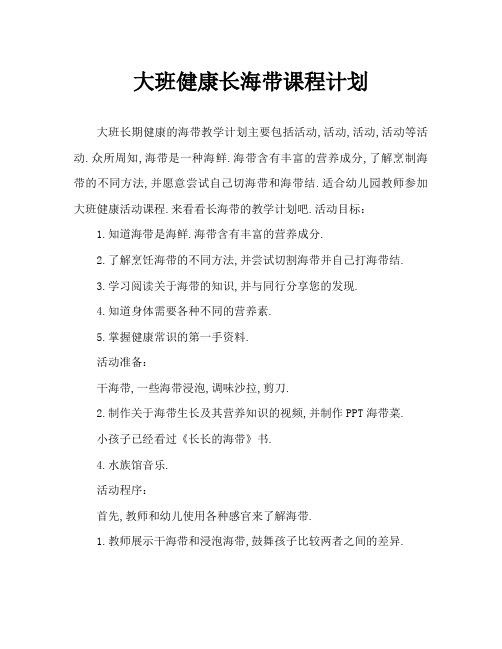 大班健康长海带课程计划

大班长期健康的海带教学计划主要包括活动,活动,活动,活动等活动.众所周知,海带是一种海鲜.海带含有丰富的营养成分,了解烹制海带的不同方法,并愿意尝试自己切海带和海带结.适合幼儿园教师参加大班健康活动课程.来看看长海带的教学计划吧.活动目标:

1.知道海带是海鲜.海带含有丰富的营养成分.

2.了解烹饪海带的不同方法,并尝试切割海带并自己打海带结.

3.学习阅读关于海带的知识,并与同行分享您的发现.

4.知道身体需要各种不同的营养素.

5.掌握健康常识的第一手资料.

活动准备:

干海带,一些海带浸泡,调味沙拉,剪刀.

2.制作关于海带生长及其营养知识的视频,并制作PPT海带菜.

小孩子已经看过《长长的海带》书.

4.水族馆音乐.

活动程序:

首先,教师和幼儿使用各种感官来了解海带.

1.教师展示干海带和浸泡海带,鼓舞孩子比较两者之间的差异.